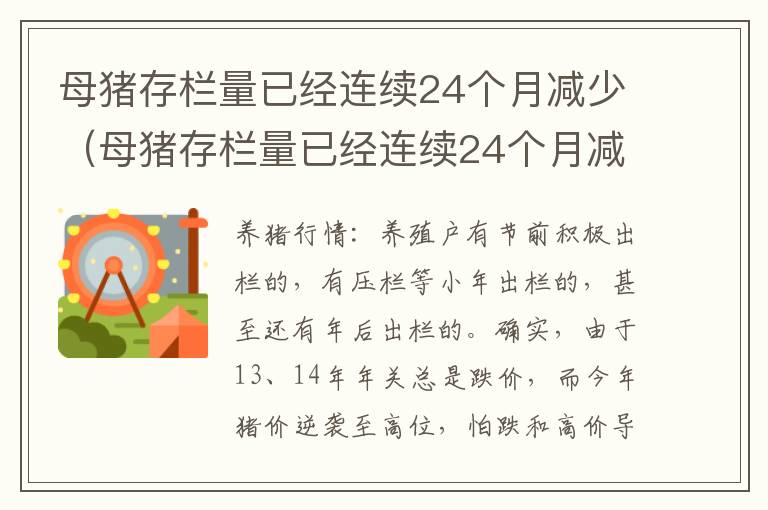 母猪存栏量已经连续24个月减少（母猪存栏量已经连续24个月减

养猪行情：养殖户有节前积极出栏的，有压栏等小年出栏的，甚至还有年后出栏的。确实，由于13、14年年关总是跌价，而今年猪价逆袭至高位，怕跌和高价导